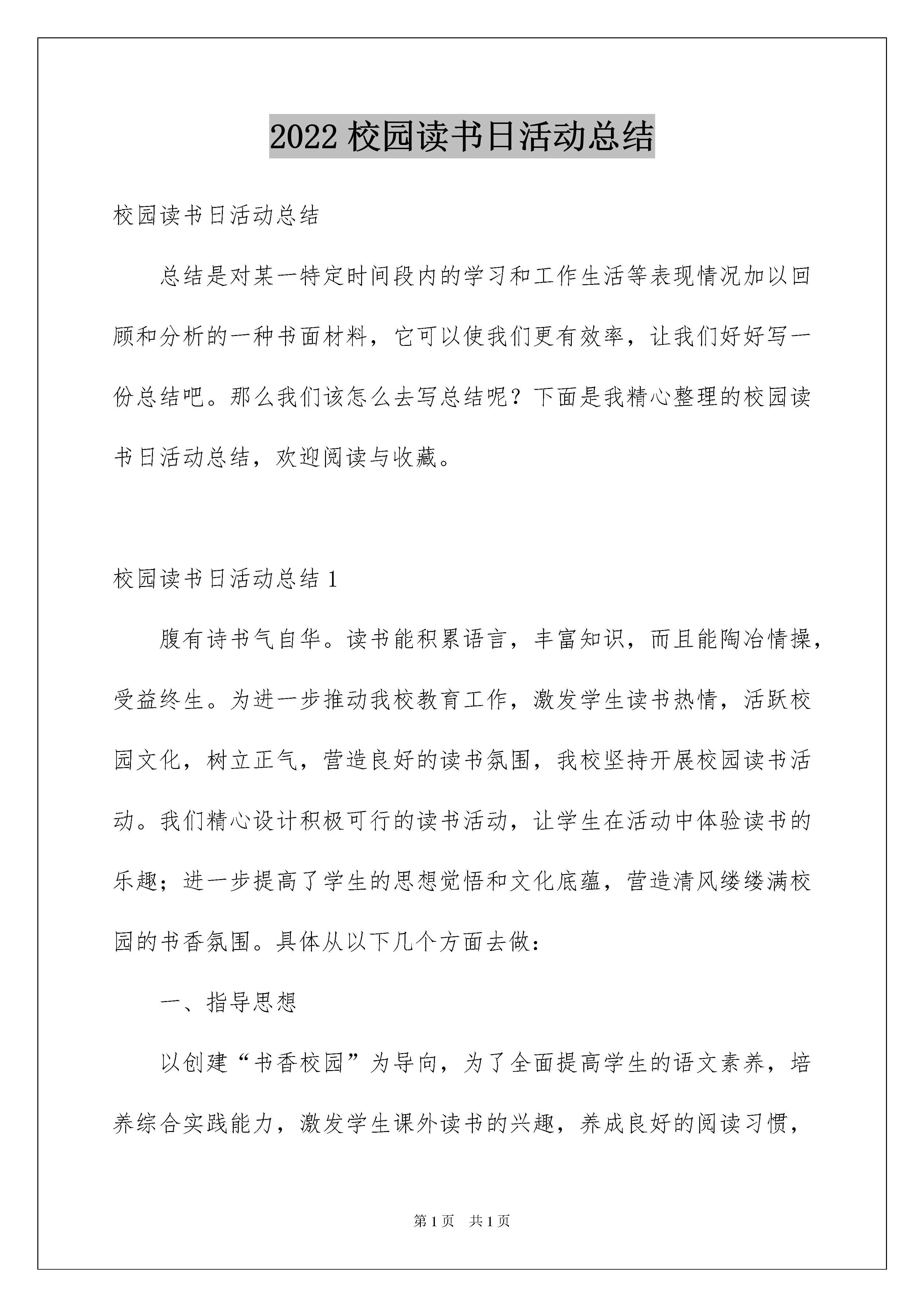 2022 校园读书日活动总结

校园读书日活动总结

总结是对某一特定时间段内的学习和工作生活等表现情况加以回顾和分析的一种书面材料，它可以使我们更有效率，让我们好好写一份总结吧。那么我们该怎么去写总结呢？下面是我精心整理的校园读书日活动总结，欢迎阅读与收藏。

校园读书日活动总结 1

腹有诗书气自华。读书能积累语言，丰富知识，而且能陶冶情操，受益终生。为进一步推动我校教育工作，激发学生读书热情，活跃校园文化，树立正气，营造良好的读书氛围，我校坚持开展校园读书活动。我们精心设计积极可行的读书活动，让学生在活动中体验读书的乐趣；进一步提高了学生的思想觉悟和文化底蕴，营造清风缕缕满校园的书香氛围。具体从以下几个方面去做：

一、指导思想

以创建“书香校园”为导向，为了全面提高学生的语文素养，培养综合实践能力，激发学生课外读书的兴趣，养成良好的阅读习惯，

第 1 页　共 1 页